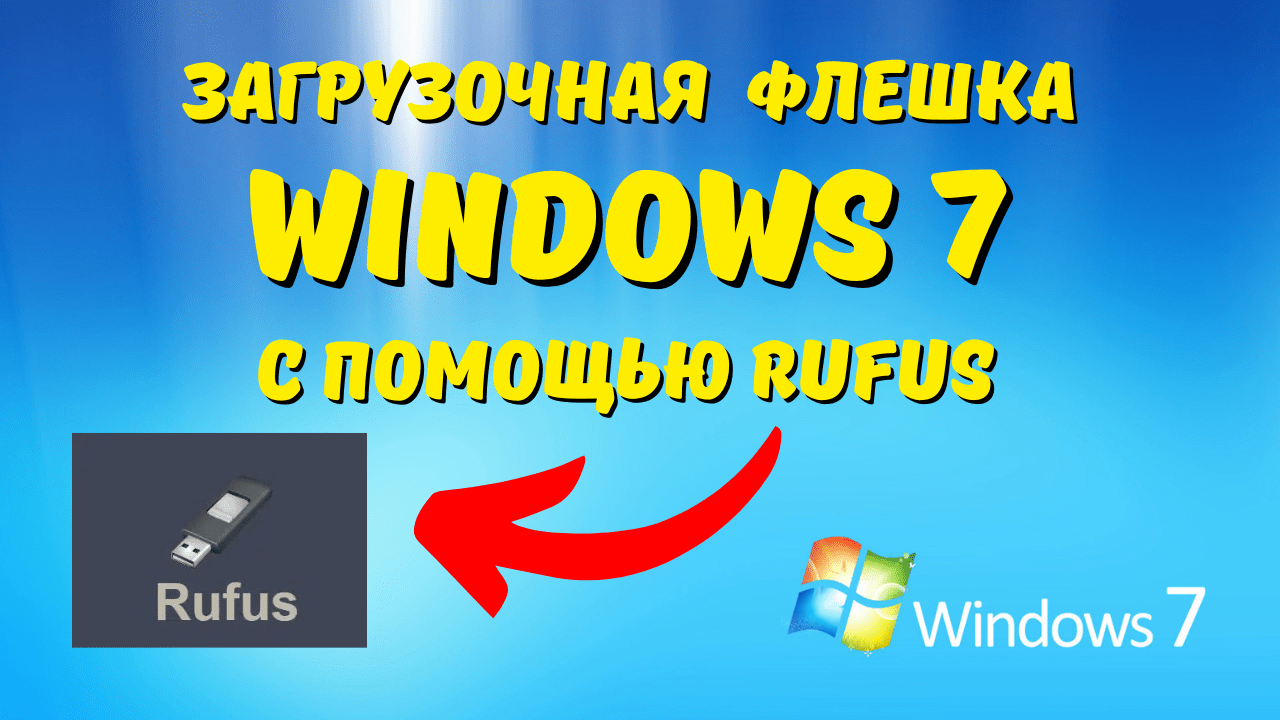 ЗАГРУЗОЧНАЯ ФЛЕШКА
WINDOWS 7
С ПОМОЩЬЮ RUFUS

Rufus

Windows 7